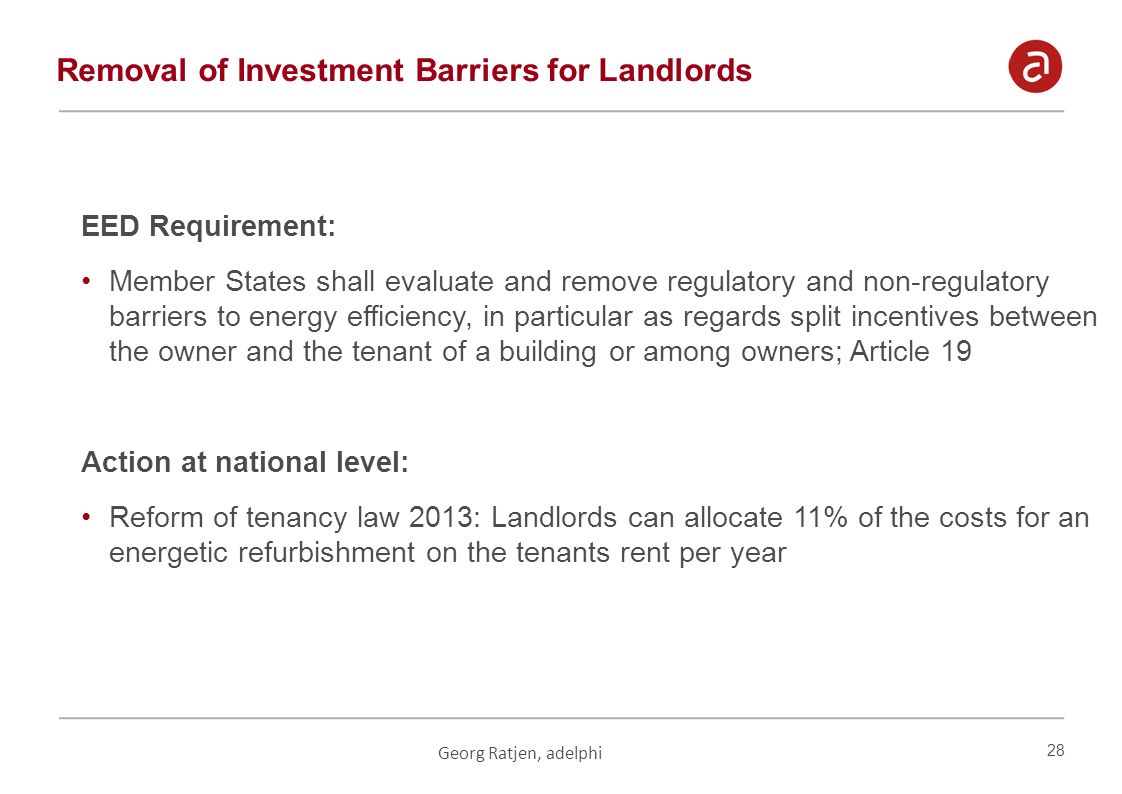 Removal of Investment Barriers for Landlords

a

EED Requirement:

• Member States shall evaluate and remove regulatory and non-regulatory barriers to energy efficiency, in particular as regards split incentives between the owner and the tenant of a building or among owners; Article 19

Action at national level:

• Reform of tenancy law 2013: Landlords can allocate 11% of the costs for an energetic refurbishment on the tenants rent per year

Georg Ratjen, adelphi

28